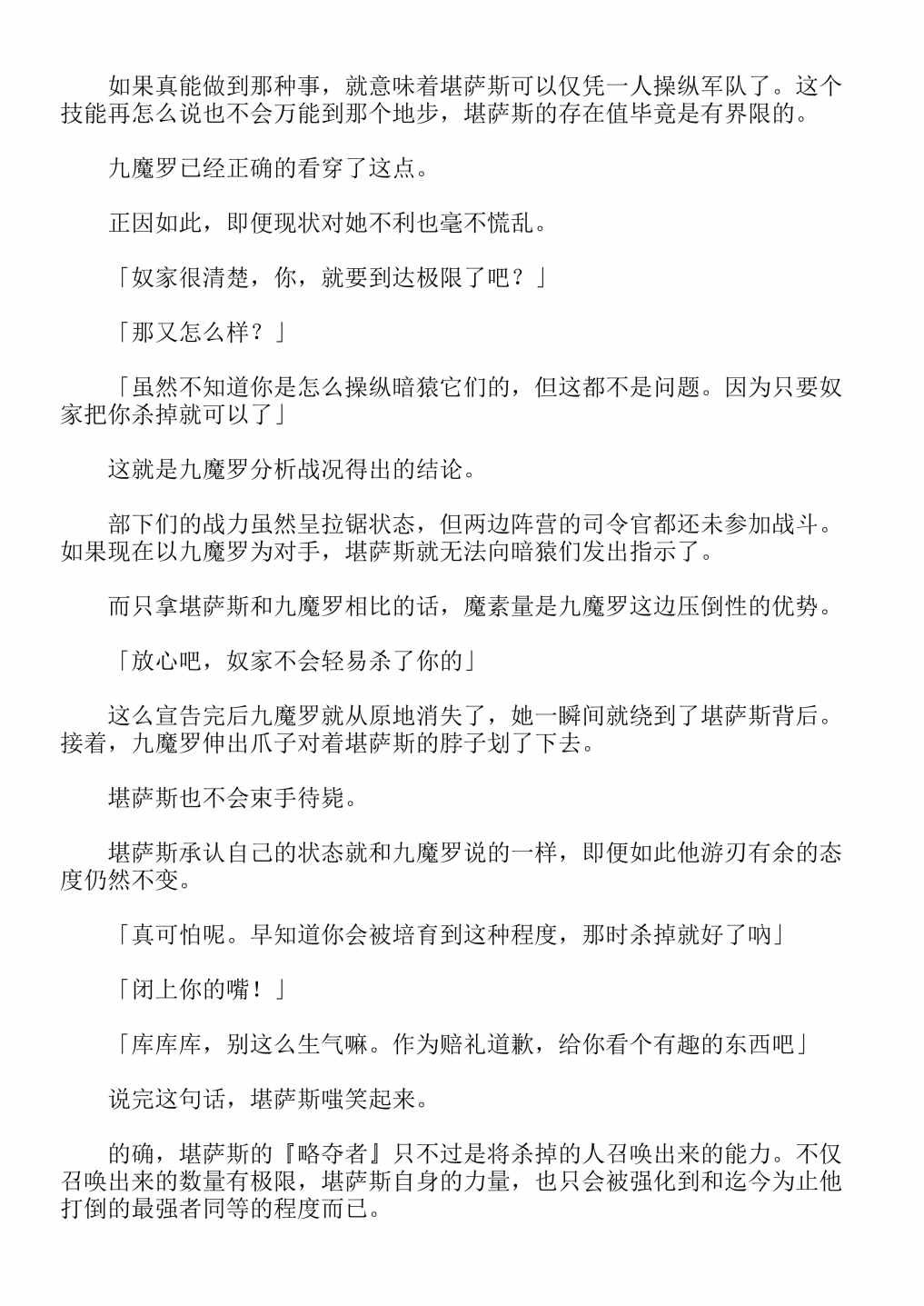 如果真能做到那种事，就意味着堪萨斯可以仅凭一人操纵军队了。这个技能再怎么说也不会万能到那个地步，堪萨斯的存在值毕竟是有界限的。

九魔罗已经正确的看穿了这点。

正因如此，即便现状对她不利也毫不慌乱。

「奴家很清楚，你，就要到达极限了吧？」

「那又怎么样？」

「虽然不知道你是怎么操纵暗猿它们的，但这都不是问题。因为只要奴家把你杀掉就可以了」

这就是九魔罗分析战况得出的结论。

部下们的战力虽然呈拉锯状态，但两边阵营的司令官都还未参加战斗。如果现在以九魔罗为对手，堪萨斯就无法向暗猿们发出指示了。

而只拿堪萨斯和九魔罗相比的话，魔素量是九魔罗这边压倒性的优势。

「放心吧，奴家不会轻易杀了你的」

这么宣告完后九魔罗就从原地消失了，她一瞬间就绕到了堪萨斯背后。接着，九魔罗伸出爪子对着堪萨斯的脖子划了下去。

堪萨斯也不会束手待毙。

堪萨斯承认自己的状态就和九魔罗说的一样，即便如此他游刃有余的态度仍然不变。

「真可怕呢。早知道你会被培育到这种程度，那时杀掉就好了呐」

「闭上你的嘴！」

「库库库，别这么生气嘛。作为赔礼道歉，给你看个有趣的东西吧」

说完这句话，堪萨斯嗤笑起来。

的确，堪萨斯的『略夺者』只不过是将杀掉的人召唤出来的能力。不仅召唤出来的数量有极限，堪萨斯自身的力量，也只会被强化到和迄今为止他打倒的最强者同等的程度而已。